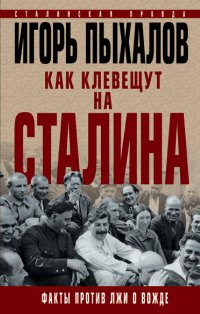 СТАЛИНСКАЯ ПРАВДА

ИГОРЬ ПЫХАЛОВ

КАК КЛЕВЕЩУТ НА СТАЛИНА

ФАКТЫ ПРОТИВ ЛЖИ О ВОЖДЕ